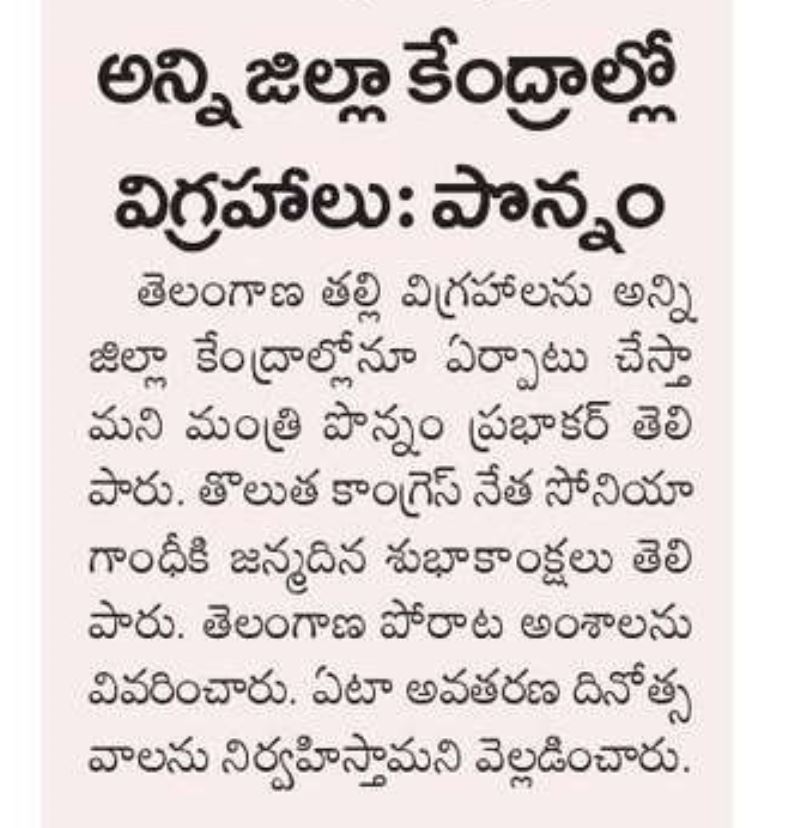 అన్ని జిల్లా కేంద్రాల్లో విగ్రహాలు: పొన్నం

తెలంగాణ తల్లి విగ్రహాలను అన్ని జిల్లా కేంద్రాల్లోనూ ఏర్పాటు చేస్తామని మంత్రి పొన్నం ప్రభాకర్ తెలిపారు. తొలుత కాంగ్రెస్ నేత సోనియా గాంధీకి జన్మదిన శుభాకాంక్షలు తెలిపారు. తెలంగాణ పోరాట అంశాలను వివరించారు. ఏటా అవతరణ దినోత్సవాలను నిర్వహిస్తామని వెల్లడించారు.